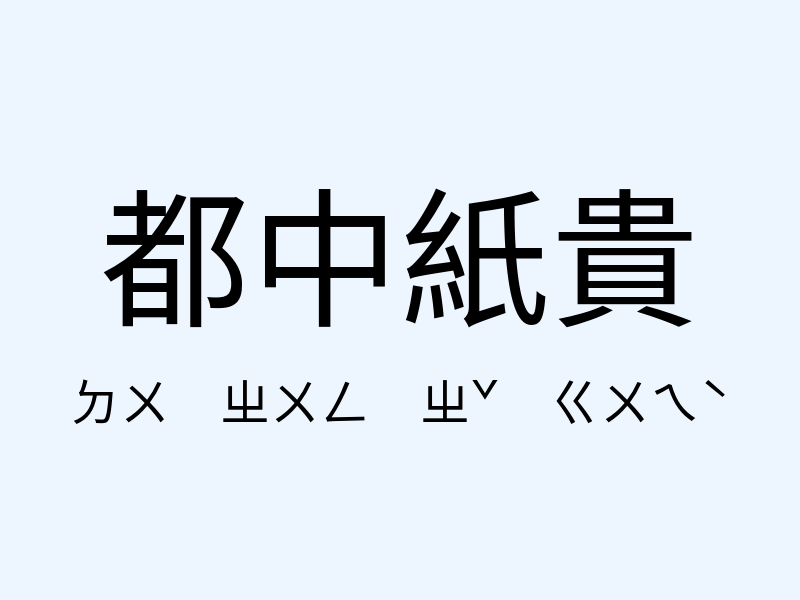 都中紙貴

ㄉㄨ ㄓㄨㄥ ㄓˇ ㄍㄨㄟˋ